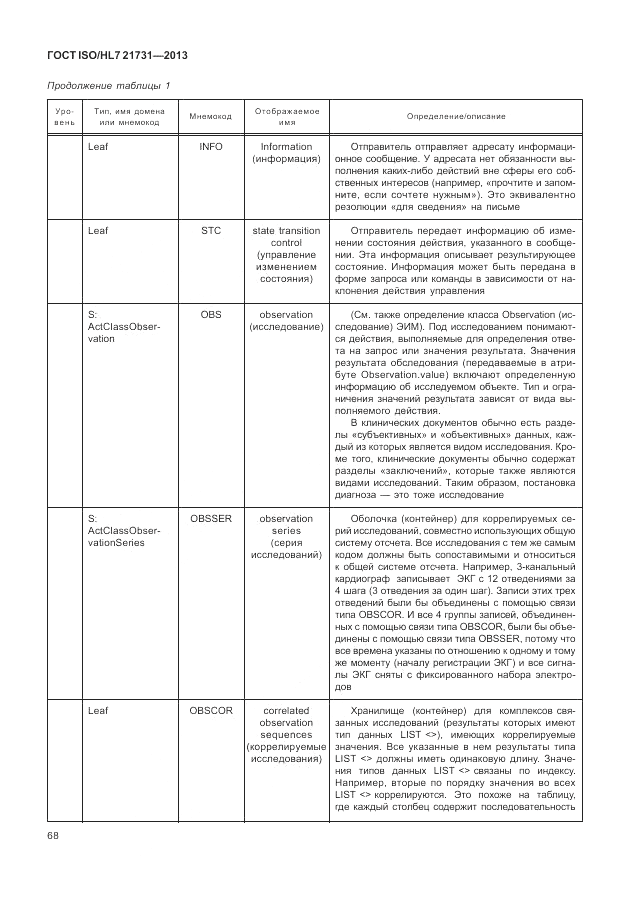 ГОСТ ISO/HL7 21731—2013

Продолжение таблицы 1

| Уровень | Тип, имя домена или мнемокод | Мнемокод | Отображаемое имя | Определение/описание |
|---|---|---|---|---|
| | Leaf | INFO | Information (информация) | Отправитель отправляет адресату информационное сообщение. У адресата нет обязанности выполнения каких-либо действий вне сферы его собственных интересов (например, «прочтите и запомните, если сочтете нужным»). Это эквивалентно резолюции «для сведения» на письме |
| | Leaf | STC | state transition control (управление изменением состояния) | Отправитель передает информацию об изменении состояния действия, указанного в сообщении. Эта информация описывает результирующее состояние. Информация может быть передана в форме запроса или команды в зависимости от наклонения действия управления |
| | S: ActClassObservation | OBS | observation (исследование) | (См. также определение класса Observation (исследование) ЭИМ). Под исследованием понимаются действия, выполняемые для определения ответа на запрос или значения результата. Значения результата обследования (передаваемые в атрибуте Observation.value) включают определенную информацию об исследуемом объекте. Тип и ограничения значений результата зависят от вида выполняемого действия. В клинических документах обычно есть разделы «субъективных» и «объективных» данных, каждый из которых является видом исследования. Кроме того, клинические документы обычно содержат разделы «заключений», которые также являются видами исследований. Таким образом, постановка диагноза — это тоже исследование |
| | S: ActClassObservationSeries | OBSSER | observation series (серия исследований) | Оболочка (контейнер) для коррелируемых серий исследований, совместно использующих общую систему отсчета. Все исследования с тем же самым кодом должны быть сопоставимыми и относиться к общей системе отсчета. Например, 3-канальный кардиограф записывает ЭКГ с 12 отведениями за 4 шага (3 отведения за один шаг). Записи этих трех отведений были бы объединены с помощью связи типа OBSCOR. И все 4 группы записей, объединенных с помощью связи типа OBSCOR, были бы объединены с помощью связи типа OBSSER, потому что все времена указаны по отношению к одному и тому же моменту (началу регистрации ЭКГ) и все сигналы ЭКГ сняты с фиксированного набора электродов |
| | Leaf | OBSCOR | correlated observation sequences (коррелируемые исследования) | Хранилище (контейнер) для комплексов связанных исследований (результаты которых имеют тип данных LIST <>), имеющих коррелируемые значения. Все указанные в нем результаты типа LIST <> должны иметь одинаковую длину. Значения типов данных LIST <> связаны по индексу. Например, вторые по порядку значения во всех LIST <> коррелируются. Это похоже на таблицу, где каждый столбец содержит последовательность |

68